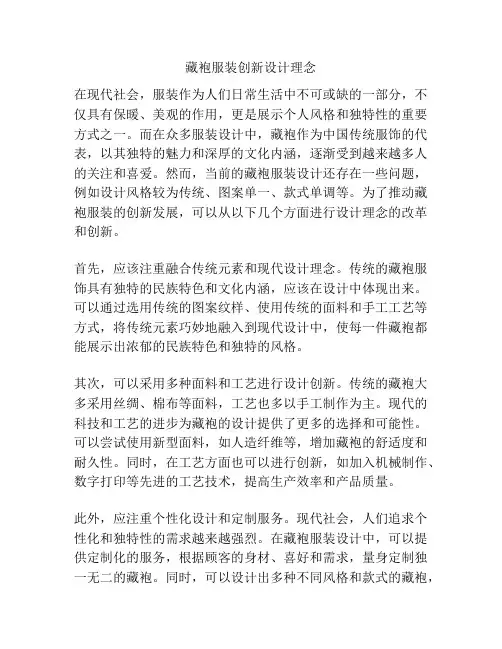 藏袍服装创新设计理念

在现代社会，服装作为人们日常生活中不可或缺的一部分，不仅具有保暖、美观的作用，更是展示个人风格和独特性的重要方式之一。而在众多服装设计中，藏袍作为中国传统服饰的代表，以其独特的魅力和深厚的文化内涵，逐渐受到越来越多人的关注和喜爱。然而，当前的藏袍服装设计还存在一些问题，例如设计风格较为传统、图案单一、款式单调等。为了推动藏袍服装的创新发展，可以从以下几个方面进行设计理念的改革和创新。

首先，应该注重融合传统元素和现代设计理念。传统的藏袍服饰具有独特的民族特色和文化内涵，应该在设计中体现出来。可以通过选用传统的图案纹样、使用传统的面料和手工工艺等方式，将传统元素巧妙地融入到现代设计中，使每一件藏袍都能展示出浓郁的民族特色和独特的风格。

其次，可以采用多种面料和工艺进行设计创新。传统的藏袍大多采用丝绸、棉布等面料，工艺也多以手工制作为主。现代的科技和工艺的进步为藏袍的设计提供了更多的选择和可能性。可以尝试使用新型面料，如人造纤维等，增加藏袍的舒适度和耐久性。同时，在工艺方面也可以进行创新，如加入机械制作、数字打印等先进的工艺技术，提高生产效率和产品质量。

此外，应注重个性化设计和定制服务。现代社会，人们追求个性化和独特性的需求越来越强烈。在藏袍服装设计中，可以提供定制化的服务，根据顾客的身材、喜好和需求，量身定制独一无二的藏袍。同时，可以设计出多种不同风格和款式的藏袍，